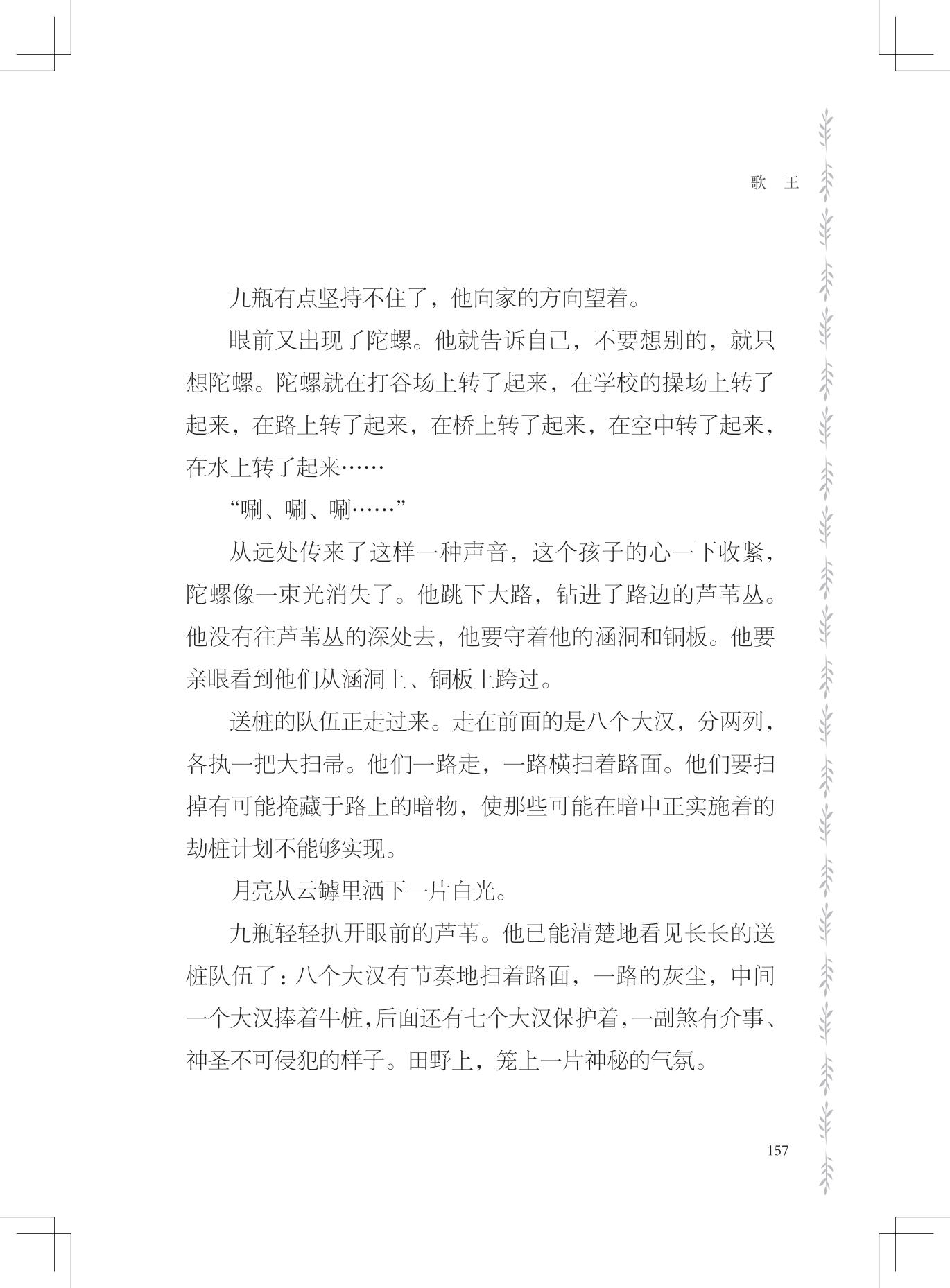 歌　王

九瓶有点坚持不住了，他向家的方向望着。

眼前又出现了陀螺。他就告诉自己，不要想别的，就只想陀螺。陀螺就在打谷场上转了起来，在学校的操场上转了起来，在路上转了起来，在桥上转了起来，在空中转了起来，在水上转了起来……

“唰、唰、唰……”

从远处传来了这样一种声音，这个孩子的心一下收紧，陀螺像一束光消失了。他跳下大路，钻进了路边的芦苇丛。他没有往芦苇丛的深处去，他要守着他的涵洞和铜板。他要亲眼看到他们从涵洞上、铜板上跨过。

送桩的队伍正走过来。走在前面的是八个大汉，分两列，各执一把大扫帚。他们一路走，一路横扫着路面。他们要扫掉有可能掩藏于路上的暗物，使那些可能在暗中正实施着的劫桩计划不能够实现。

月亮从云罅里洒下一片白光。

九瓶轻轻扒开眼前的芦苇。他已能清楚地看见长长的送桩队伍了：八个大汉有节奏地扫着路面，一路的灰尘，中间一个大汉捧着牛桩，后面还有七个大汉保护着，一副煞有介事、神圣不可侵犯的样子。田野上，笼上一片神秘的气氛。

157